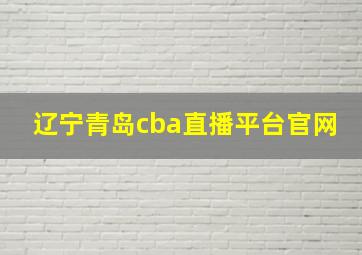 辽宁青岛cba直播平台官网